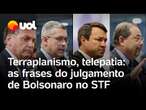 uol

Terraplanismo, telepatia: as frases do julgamento de Bolsonaro no STF